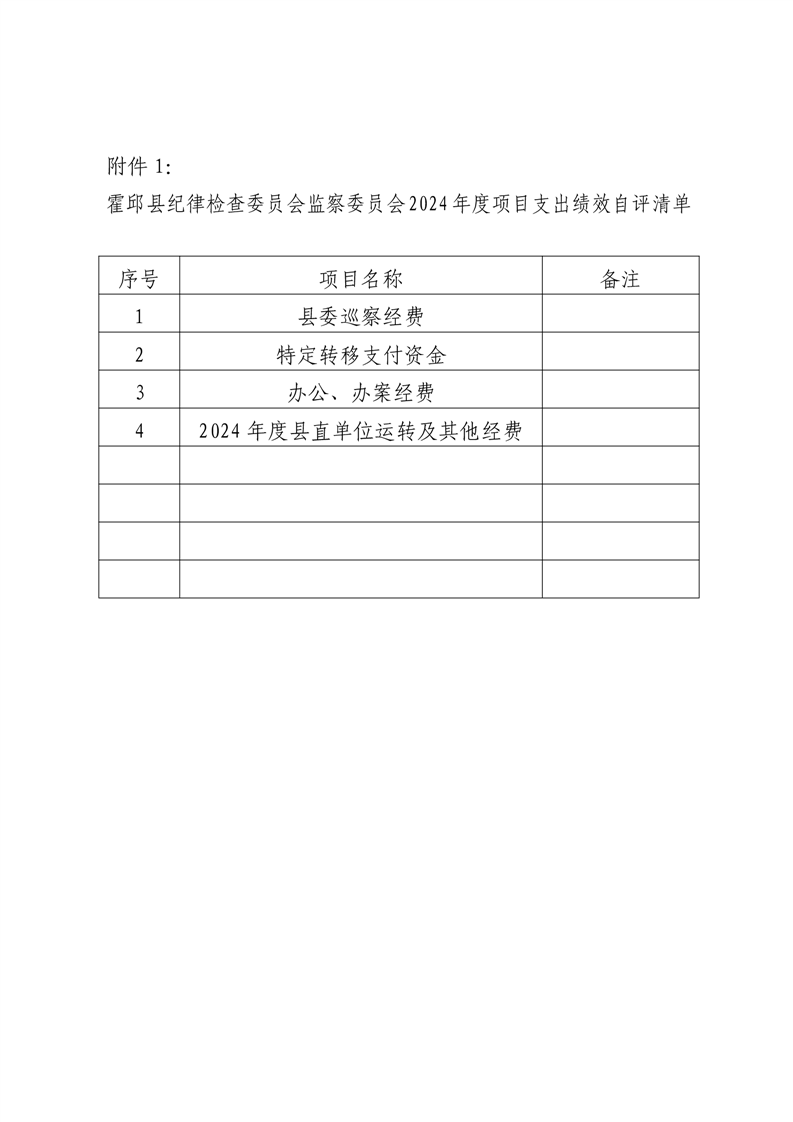 附件 1:

霍邱县纪律检查委员会监察委员会2024年度项目支出绩效自评清单

| 序号 | 项目名称 | 备注 |
|---|---|---|
| 1 | 县委巡察经费 | |
| 2 | 特定转移支付资金 | |
| 3 | 办公、办案经费 | |
| 4 | 2024年度县直单位运转及其他经费 | |
| | | |
| | | |
| | | |
| | | |